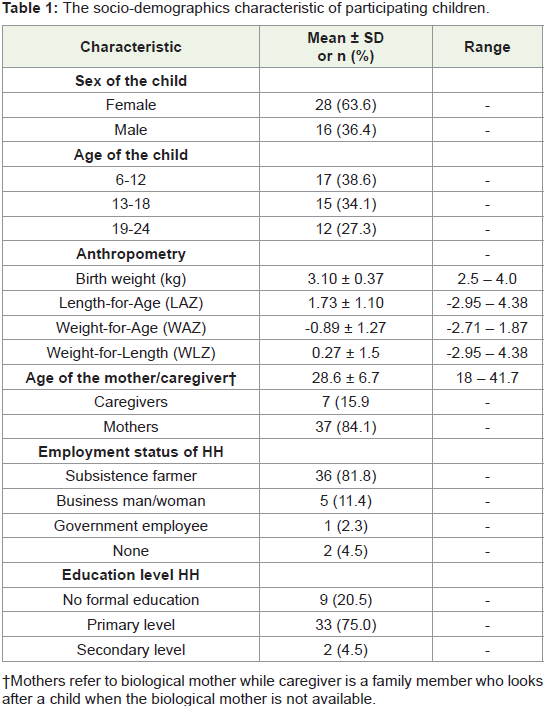 **Table 1:** The socio-demographics characteristic of participating children.

| Characteristic | Mean ± SD or n (%) | Range |
|---|---|---|
| **Sex of the child** | | |
| Female | 28 (63.6) | - |
| Male | 16 (36.4) | - |
| **Age of the child** | | |
| 6-12 | 17 (38.6) | - |
| 13-18 | 15 (34.1) | - |
| 19-24 | 12 (27.3) | - |
| **Anthropometry** | | - |
| Birth weight (kg) | 3.10 ± 0.37 | 2.5 – 4.0 |
| Length-for-Age (LAZ) | 1.73 ± 1.10 | -2.95 – 4.38 |
| Weight-for-Age (WAZ) | -0.89 ± 1.27 | -2.71 – 1.87 |
| Weight-for-Length (WLZ) | 0.27 ± 1.5 | -2.95 – 4.38 |
| **Age of the mother/caregiver†** | 28.6 ± 6.7 | 18 – 41.7 |
| Caregivers | 7 (15.9 | - |
| Mothers | 37 (84.1) | - |
| **Employment status of HH** | | |
| Subsistence farmer | 36 (81.8) | - |
| Business man/woman | 5 (11.4) | - |
| Government employee | 1 (2.3) | - |
| None | 2 (4.5) | - |
| **Education level HH** | | |
| No formal education | 9 (20.5) | - |
| Primary level | 33 (75.0) | - |
| Secondary level | 2 (4.5) | - |

†Mothers refer to biological mother while caregiver is a family member who looks after a child when the biological mother is not available.